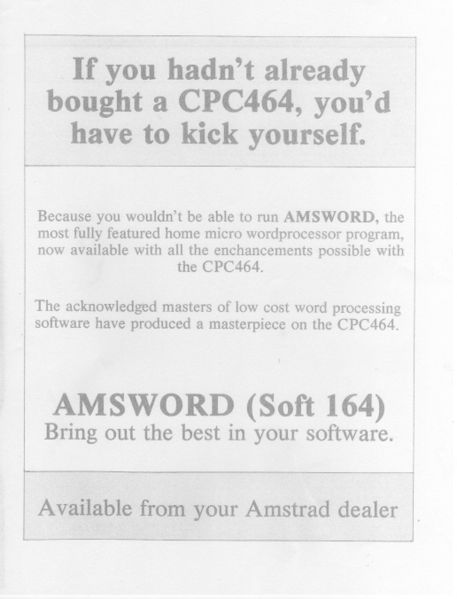 If you hadn't already bought a CPC464, you'd have to kick yourself.

Because you wouldn't be able to run AMSWORD, the most fully featured home micro wordprocessor program, now available with all the enchancements possible with the CPC464.

The acknowledged masters of low cost word processing software have produced a masterpiece on the CPC464.

AMSWORD (Soft 164)
Bring out the best in your software.

Available from your Amstrad dealer